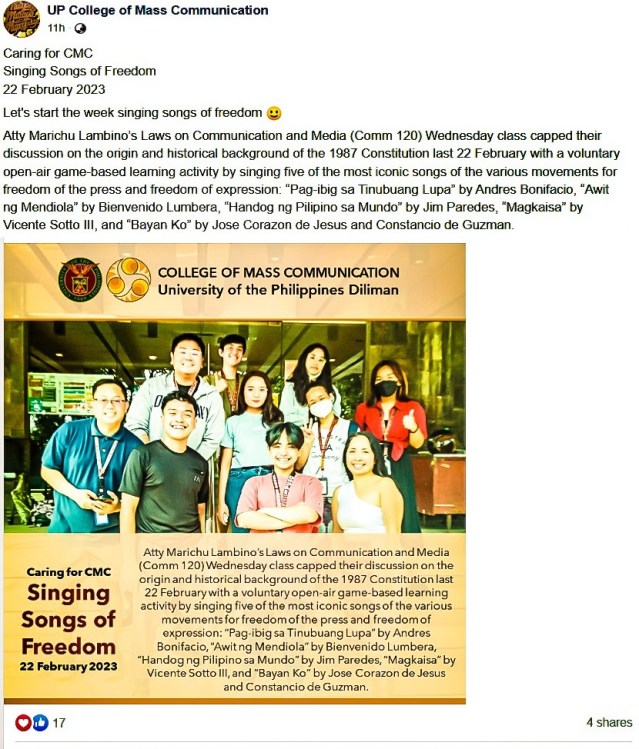 UP College of Mass Communication
11h ·

Caring for CMC
Singing Songs of Freedom
22 February 2023

Let's start the week singing songs of freedom 🙂

Atty Marichu Lambino's Laws on Communication and Media (Comm 120) Wednesday class capped their discussion on the origin and historical background of the 1987 Constitution last 22 February with a voluntary open-air game-based learning activity by singing five of the most iconic songs of the various movements for freedom of the press and freedom of expression: "Pag-ibig sa Tinubuang Lupa" by Andres Bonifacio, "Awit ng Mendiola" by Bienvenido Lumbera, "Handog ng Pilipino sa Mundo" by Jim Paredes, "Magkaisa" by Vicente Sotto III, and "Bayan Ko" by Jose Corazon de Jesus and Constancio de Guzman.

COLLEGE OF MASS COMMUNICATION
University of the Philippines Diliman

Caring for CMC
Singing Songs of Freedom
22 February 2023

Atty Marichu Lambino's Laws on Communication and Media (Comm 120) Wednesday class capped their discussion on the origin and historical background of the 1987 Constitution last 22 February with a voluntary open-air game-based learning activity by singing five of the most iconic songs of the various movements for freedom of the press and freedom of expression: "Pag-ibig sa Tinubuang Lupa" by Andres Bonifacio, "Awit ng Mendiola" by Bienvenido Lumbera, "Handog ng Pilipino sa Mundo" by Jim Paredes, "Magkaisa" by Vicente Sotto III, and "Bayan Ko" by Jose Corazon de Jesus and Constancio de Guzman.

17
4 shares